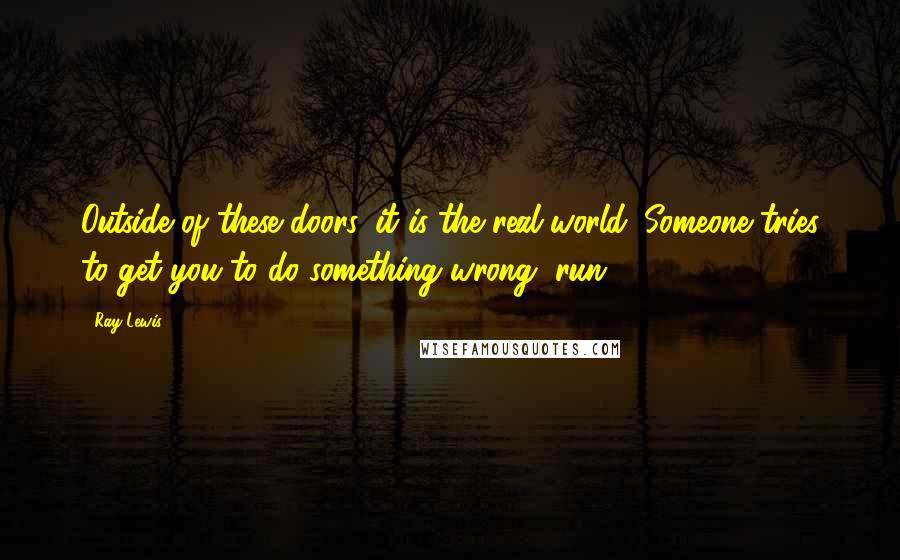 Outside of these doors, it is the real world. Someone tries to get you to do something wrong, run.

Ray Lewis

WISEFAMOUSQUOTES.COM